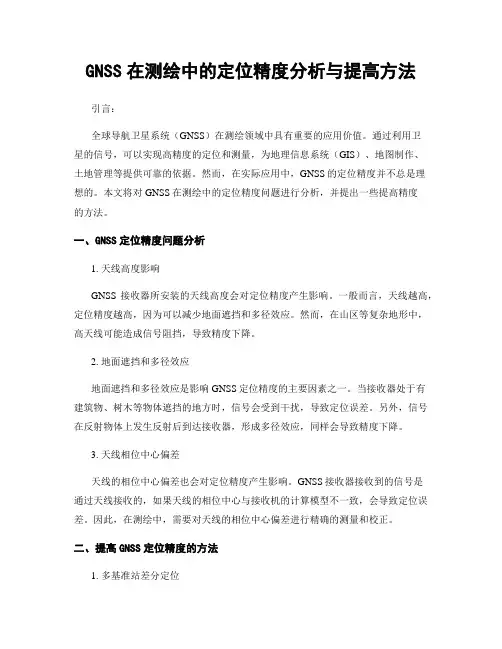 GNSS 在测绘中的定位精度分析与提高方法

引言:

全球导航卫星系统（GNSS）在测绘领域中具有重要的应用价值。通过利用卫星的信号，可以实现高精度的定位和测量，为地理信息系统（GIS）、地图制作、土地管理等提供可靠的依据。然而，在实际应用中，GNSS 的定位精度并不总是理想的。本文将对 GNSS 在测绘中的定位精度问题进行分析，并提出一些提高精度的方法。

一、GNSS 定位精度问题分析

1. 天线高度影响

GNSS 接收器所安装的天线高度会对定位精度产生影响。一般而言，天线越高，定位精度越高，因为可以减少地面遮挡和多径效应。然而，在山区等复杂地形中，高天线可能造成信号阻挡，导致精度下降。

2. 地面遮挡和多径效应

地面遮挡和多径效应是影响 GNSS 定位精度的主要因素之一。当接收器处于有建筑物、树木等物体遮挡的地方时，信号会受到干扰，导致定位误差。另外，信号在反射物体上发生反射后到达接收器，形成多径效应，同样会导致精度下降。

3. 天线相位中心偏差

天线的相位中心偏差也会对定位精度产生影响。GNSS 接收器接收到的信号是通过天线接收的，如果天线的相位中心与接收机的计算模型不一致，会导致定位误差。因此，在测绘中，需要对天线的相位中心偏差进行精确的测量和校正。

二、提高 GNSS 定位精度的方法

1. 多基准站差分定位